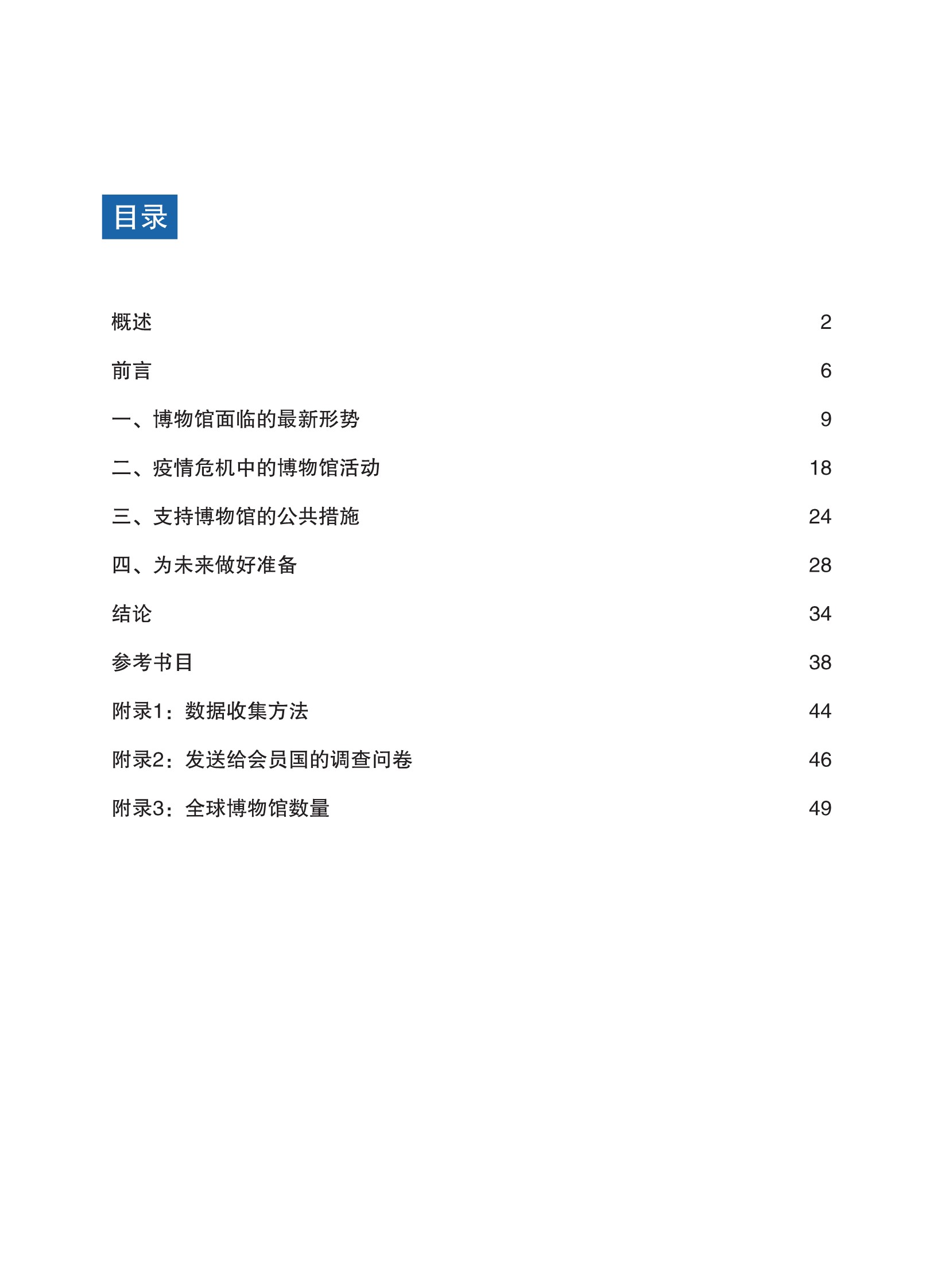 目录

概述 2

前言 6

一、博物馆面临的最新形势 9

二、疫情危机中的博物馆活动 18

三、支持博物馆的公共措施 24

四、为未来做好准备 28

结论 34

参考书目 38

附录1：数据收集方法 44

附录2：发送给会员国的调查问卷 46

附录3：全球博物馆数量 49